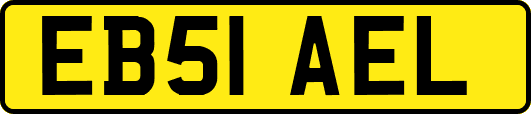 EB51 AEL